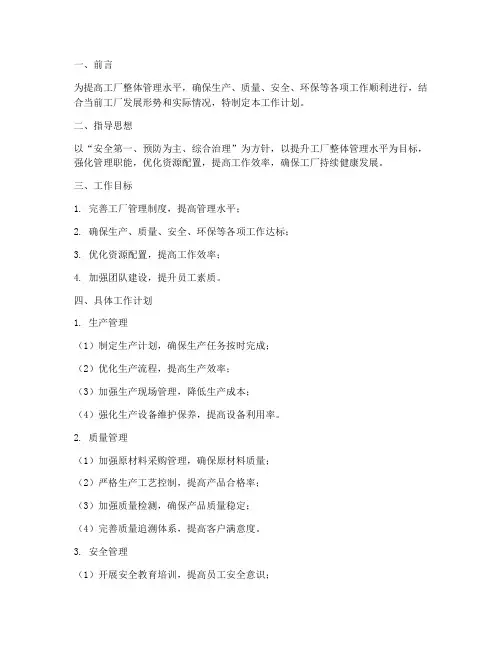 一、前言

为提高工厂整体管理水平，确保生产、质量、安全、环保等各项工作顺利进行，结合当前工厂发展形势和实际情况，特制定本工作计划。

二、指导思想

以“安全第一、预防为主、综合治理”为方针，以提升工厂整体管理水平为目标，强化管理职能，优化资源配置，提高工作效率，确保工厂持续健康发展。

三、工作目标

1. 完善工厂管理制度，提高管理水平；

2. 确保生产、质量、安全、环保等各项工作达标；

3. 优化资源配置，提高工作效率；

4. 加强团队建设，提升员工素质。

四、具体工作计划

1. 生产管理

（1）制定生产计划，确保生产任务按时完成；

（2）优化生产流程，提高生产效率；

（3）加强生产现场管理，降低生产成本；

（4）强化生产设备维护保养，提高设备利用率。

2. 质量管理

（1）加强原材料采购管理，确保原材料质量；

（2）严格生产工艺控制，提高产品合格率；

（3）加强质量检测，确保产品质量稳定；

（4）完善质量追溯体系，提高客户满意度。

3. 安全管理

（1）开展安全教育培训，提高员工安全意识；